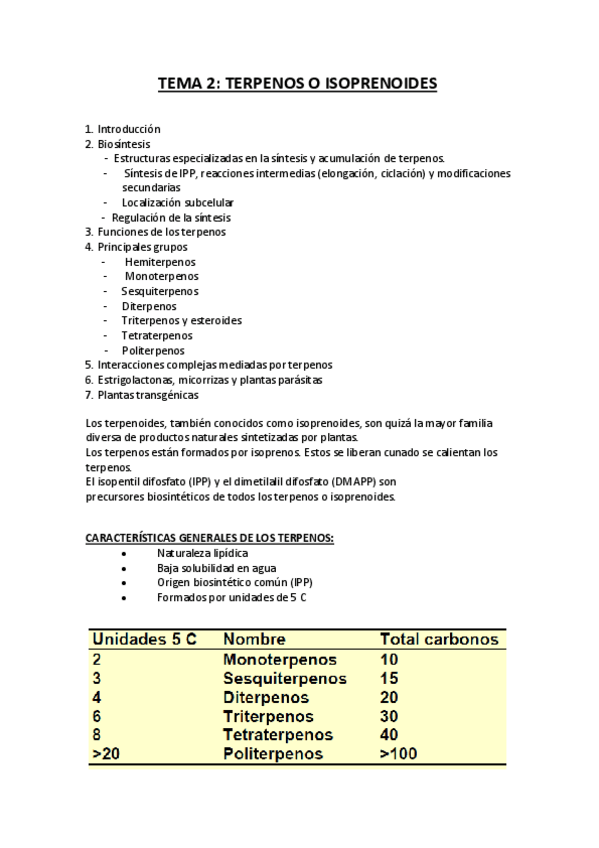 TEMA 2: TERPENOS O ISOPRENOIDES

1. Introducción
2. Biosíntesis
- Estructuras especializadas en la síntesis y acumulación de terpenos.
- Síntesis de IPP, reacciones intermedias (elongación, ciclación) y modificaciones secundarias
- Localización subcelular
- Regulación de la síntesis
3. Funciones de los terpenos
4. Principales grupos
- Hemiterpenos
- Monoterpenos
- Sesquiterpenos
- Diterpenos
- Triterpenos y esteroides
- Tetraterpenos
- Politerpenos
5. Interacciones complejas mediadas por terpenos
6. Estrigolactonas, micorrizas y plantas parásitas
7. Plantas transgénicas

Los terpenoides, también conocidos como isoprenoides, son quizá la mayor familia diversa de productos naturales sintetizadas por plantas.
Los terpenos están formados por isoprenos. Estos se liberan cunado se calientan los terpenos.
El isopentil difosfato (IPP) y el dimetilalil difosfato (DMAPP) son precursores biosintéticos de todos los terpenos o isoprenoides.

CARACTERÍSTICAS GENERALES DE LOS TERPENOS:
• Naturaleza lipídica
• Baja solubilidad en agua
• Origen biosintético común (IPP)
• Formados por unidades de 5 C

| Unidades 5 C | Nombre | Total carbonos |
|---|---|---|
| 2 | Monoterpenos | 10 |
| 3 | Sesquiterpenos | 15 |
| 4 | Diterpenos | 20 |
| 6 | Triterpenos | 30 |
| 8 | Tetraterpenos | 40 |
| >20 | Politerpenos | >100 |